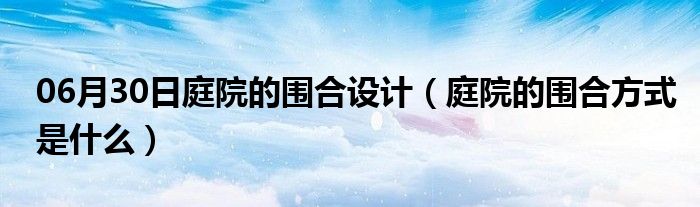 06月30日庭院的围合设计（庭院的围合方式是什么）